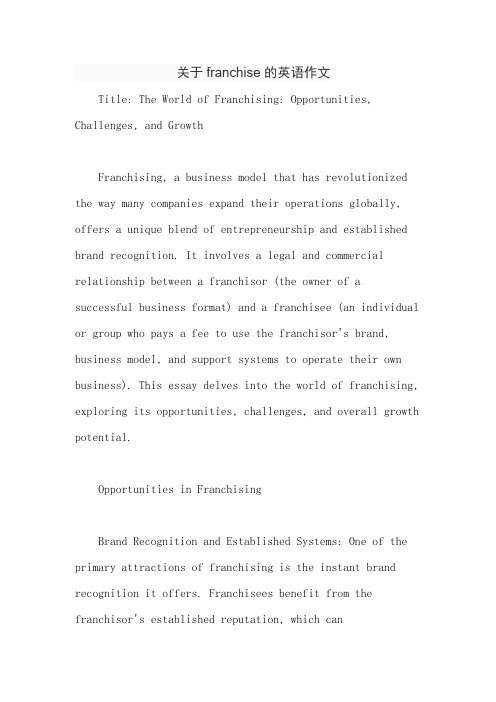 关于 franchise 的英语作文

Title: The World of Franchising: Opportunities, Challenges, and Growth

Franchising, a business model that has revolutionized the way many companies expand their operations globally, offers a unique blend of entrepreneurship and established brand recognition. It involves a legal and commercial relationship between a franchisor (the owner of a successful business format) and a franchisee (an individual or group who pays a fee to use the franchisor's brand, business model, and support systems to operate their own business). This essay delves into the world of franchising, exploring its opportunities, challenges, and overall growth potential.

Opportunities in Franchising

Brand Recognition and Established Systems: One of the primary attractions of franchising is the instant brand recognition it offers. Franchisees benefit from the franchisor's established reputation, which can